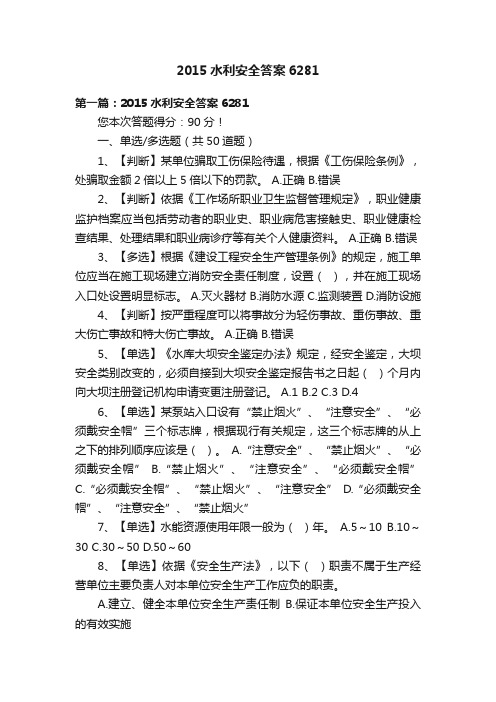 2015 水利安全答案 6281

第一篇：2015 水利安全答案 6281

您本次答题得分：90 分！

一、单选/多选题（共 50 道题）

1、【判断】某单位骗取工伤保险待遇，根据《工伤保险条例》，处骗取金额 2 倍以上 5 倍以下的罚款。 A.正确 B.错误

2、【判断】依据《工作场所职业卫生监督管理规定》，职业健康监护档案应当包括劳动者的职业史、职业病危害接触史、职业健康检查结果、处理结果和职业病诊疗等有关个人健康资料。 A.正确 B.错误

3、【多选】根据《建设工程安全生产管理条例》的规定，施工单位应当在施工现场建立消防安全责任制度，设置（ ），并在施工现场入口处设置明显标志。 A.灭火器材 B.消防水源 C.监测装置 D.消防设施

4、【判断】按严重程度可以将事故分为轻伤事故、重伤事故、重大伤亡事故和特大伤亡事故。 A.正确 B.错误

5、【单选】《水库大坝安全鉴定办法》规定，经安全鉴定，大坝安全类别改变的，必须自接到大坝安全鉴定报告书之日起（ ）个月内向大坝注册登记机构申请变更注册登记。 A.1 B.2 C.3 D.4

6、【单选】某泵站入口设有“禁止烟火”、“注意安全”、“必须戴安全帽”三个标志牌，根据现行有关规定，这三个标志牌的从上之下的排列顺序应该是（ ）。 A.“注意安全”、“禁止烟火”、“必须戴安全帽” B.“禁止烟火”、“注意安全”、“必须戴安全帽” C.“必须戴安全帽”、“禁止烟火”、“注意安全” D.“必须戴安全帽”、“注意安全”、“禁止烟火”

7、【单选】水能资源使用年限一般为（ ）年。 A.5～10 B.10～30 C.30～50 D.50～60

8、【单选】依据《安全生产法》，以下（ ）职责不属于生产经营单位主要负责人对本单位安全生产工作应负的职责。

A.建立、健全本单位安全生产责任制 B.保证本单位安全生产投入的有效实施